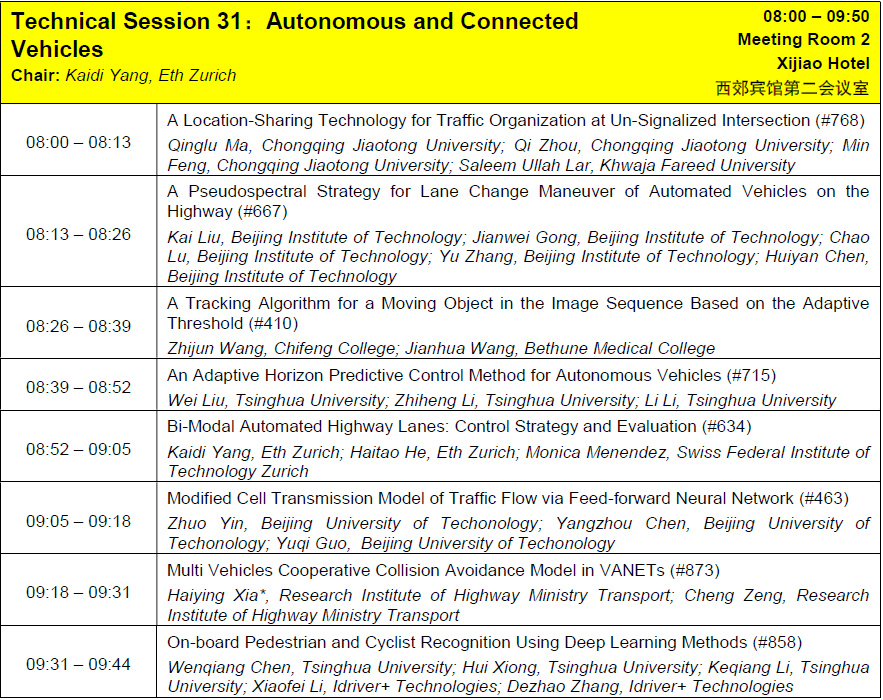 Technical Session 31：Autonomous and Connected Vehicles
Chair: Kaidi Yang, Eth Zurich

08:00 – 09:50
Meeting Room 2
Xijiao Hotel
西郊宾馆第二会议室

| | |
|---|---|
| 08:00 – 08:13 | A Location-Sharing Technology for Traffic Organization at Un-Signalized Intersection (#768) Qinglu Ma, Chongqing Jiaotong University; Qi Zhou, Chongqing Jiaotong University; Min Feng, Chongqing Jiaotong University; Saleem Ullah Lar, Khwaja Fareed University |
| 08:13 – 08:26 | A Pseudospectral Strategy for Lane Change Maneuver of Automated Vehicles on the Highway (#667) Kai Liu, Beijing Institute of Technology; Jianwei Gong, Beijing Institute of Technology; Chao Lu, Beijing Institute of Technology; Yu Zhang, Beijing Institute of Technology; Huiyan Chen, Beijing Institute of Technology |
| 08:26 – 08:39 | A Tracking Algorithm for a Moving Object in the Image Sequence Based on the Adaptive Threshold (#410) Zhijun Wang, Chifeng College; Jianhua Wang, Bethune Medical College |
| 08:39 – 08:52 | An Adaptive Horizon Predictive Control Method for Autonomous Vehicles (#715) Wei Liu, Tsinghua University; Zhiheng Li, Tsinghua University; Li Li, Tsinghua University |
| 08:52 – 09:05 | Bi-Modal Automated Highway Lanes: Control Strategy and Evaluation (#634) Kaidi Yang, Eth Zurich; Haitao He, Eth Zurich; Monica Menendez, Swiss Federal Institute of Technology Zurich |
| 09:05 – 09:18 | Modified Cell Transmission Model of Traffic Flow via Feed-forward Neural Network (#463) Zhuo Yin, Beijing University of Techonology; Yangzhou Chen, Beijing University of Techonology; Yuqi Guo, Beijing University of Techonology |
| 09:18 – 09:31 | Multi Vehicles Cooperative Collision Avoidance Model in VANETs (#873) Haiying Xia*, Research Institute of Highway Ministry Transport; Cheng Zeng, Research Institute of Highway Ministry Transport |
| 09:31 – 09:44 | On-board Pedestrian and Cyclist Recognition Using Deep Learning Methods (#858) Wenqiang Chen, Tsinghua University; Hui Xiong, Tsinghua University; Keqiang Li, Tsinghua University; Xiaofei Li, Idriver+ Technologies; Dezhao Zhang, Idriver+ Technologies |